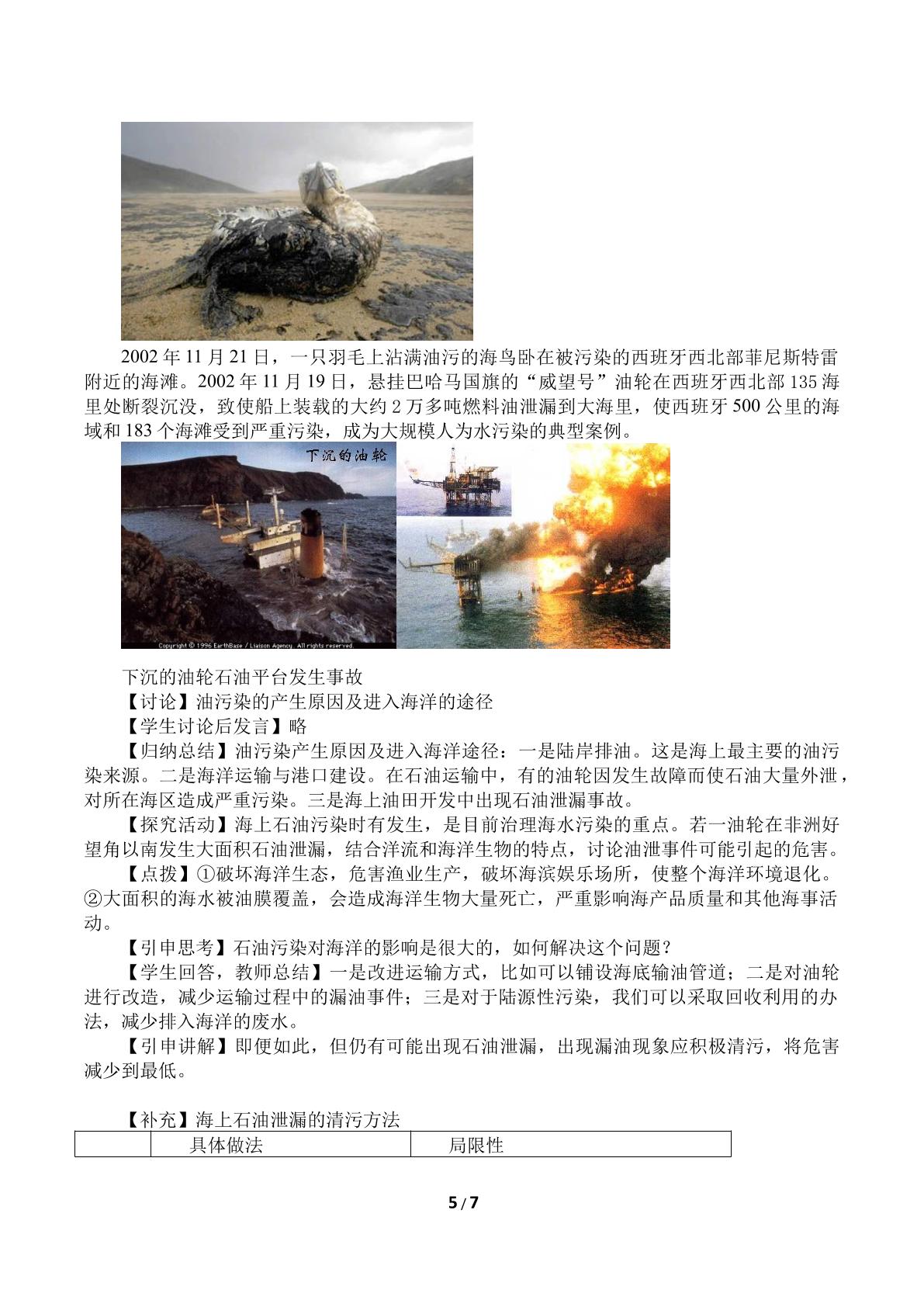 2002年11月21日，一只羽毛上沾满油污的海鸟卧在被污染的西班牙西北部菲尼斯特雷附近的海滩。2002年11月19日，悬挂巴哈马国旗的“威望号”油轮在西班牙西北部135海里处断裂沉没，致使船上装载的大约2万多吨燃料油泄漏到大海里，使西班牙500公里的海域和183个海滩受到严重污染，成为大规模人为水污染的典型案例。

下沉的油轮

Copyright © 1996 EarthBase / Liaison Agency. All rights reserved.

下沉的油轮石油平台发生事故

【讨论】油污染的产生原因及进入海洋的途径

【学生讨论后发言】略

【归纳总结】油污染产生原因及进入海洋途径：一是陆岸排油。这是海上最主要的油污染来源。二是海洋运输与港口建设。在石油运输中，有的油轮因发生故障而使石油大量外泄，对所在海区造成严重污染。三是海上油田开发中出现石油泄漏事故。

【探究活动】海上石油污染时有发生，是目前治理海水污染的重点。若一油轮在非洲好望角以南发生大面积石油泄漏，结合洋流和海洋生物的特点，讨论油泄事件可能引起的危害。

【点拨】①破坏海洋生态，危害渔业生产，破坏海滨娱乐场所，使整个海洋环境退化。②大面积的海水被油膜覆盖，会造成海洋生物大量死亡，严重影响海产品质量和其他海事活动。

【引申思考】石油污染对海洋的影响是很大的，如何解决这个问题？

【学生回答，教师总结】一是改进运输方式，比如可以铺设海底输油管道；二是对油轮进行改造，减少运输过程中的漏油事件；三是对于陆源性污染，我们可以采取回收利用的办法，减少排入海洋的废水。

【引申讲解】即便如此，但仍有可能出现石油泄漏，出现漏油现象应积极清污，将危害减少到最低。

【补充】海上石油泄漏的清污方法

| | 具体做法 | 局限性 |
|---|---|---|

5 / 7